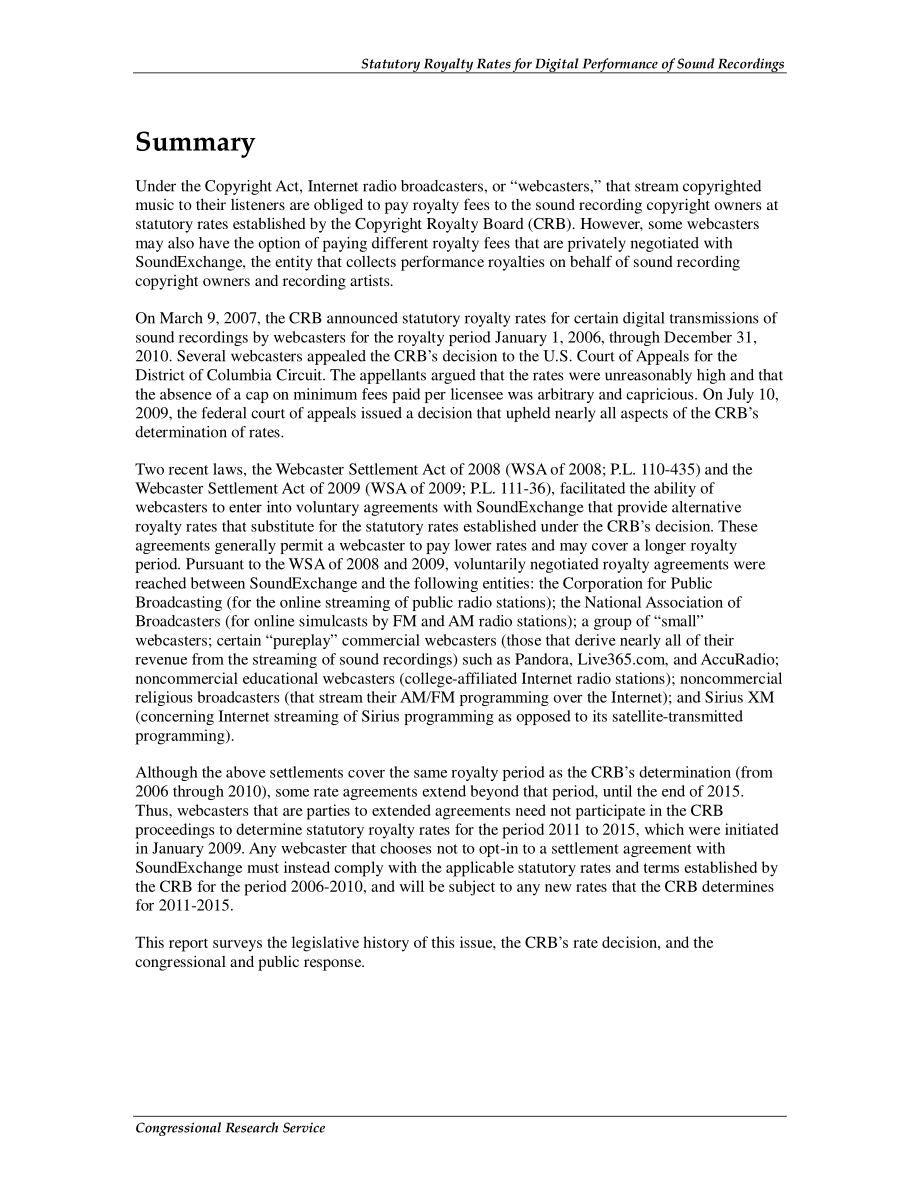 Statutory Royalty Rates for Digital Performance of Sound Recordings

Summary

Under the Copyright Act, Internet radio broadcasters, or “webcasters,” that stream copyrighted music to their listeners are obliged to pay royalty fees to the sound recording copyright owners at statutory rates established by the Copyright Royalty Board (CRB). However, some webcasters may also have the option of paying different royalty fees that are privately negotiated with SoundExchange, the entity that collects performance royalties on behalf of sound recording copyright owners and recording artists.

On March 9, 2007, the CRB announced statutory royalty rates for certain digital transmissions of sound recordings by webcasters for the royalty period January 1, 2006, through December 31, 2010. Several webcasters appealed the CRB’s decision to the U.S. Court of Appeals for the District of Columbia Circuit. The appellants argued that the rates were unreasonably high and that the absence of a cap on minimum fees paid per licensee was arbitrary and capricious. On July 10, 2009, the federal court of appeals issued a decision that upheld nearly all aspects of the CRB’s determination of rates.

Two recent laws, the Webcaster Settlement Act of 2008 (WSA of 2008; P.L. 110-435) and the Webcaster Settlement Act of 2009 (WSA of 2009; P.L. 111-36), facilitated the ability of webcasters to enter into voluntary agreements with SoundExchange that provide alternative royalty rates that substitute for the statutory rates established under the CRB’s decision. These agreements generally permit a webcaster to pay lower rates and may cover a longer royalty period. Pursuant to the WSA of 2008 and 2009, voluntarily negotiated royalty agreements were reached between SoundExchange and the following entities: the Corporation for Public Broadcasting (for the online streaming of public radio stations); the National Association of Broadcasters (for online simulcasts by FM and AM radio stations); a group of “small” webcasters; certain “pureplay” commercial webcasters (those that derive nearly all of their revenue from the streaming of sound recordings) such as Pandora, Live365.com, and AccuRadio; noncommercial educational webcasters (college-affiliated Internet radio stations); noncommercial religious broadcasters (that stream their AM/FM programming over the Internet); and Sirius XM (concerning Internet streaming of Sirius programming as opposed to its satellite-transmitted programming).

Although the above settlements cover the same royalty period as the CRB’s determination (from 2006 through 2010), some rate agreements extend beyond that period, until the end of 2015. Thus, webcasters that are parties to extended agreements need not participate in the CRB proceedings to determine statutory royalty rates for the period 2011 to 2015, which were initiated in January 2009. Any webcaster that chooses not to opt-in to a settlement agreement with SoundExchange must instead comply with the applicable statutory rates and terms established by the CRB for the period 2006-2010, and will be subject to any new rates that the CRB determines for 2011-2015.

This report surveys the legislative history of this issue, the CRB’s rate decision, and the congressional and public response.

Congressional Research Service